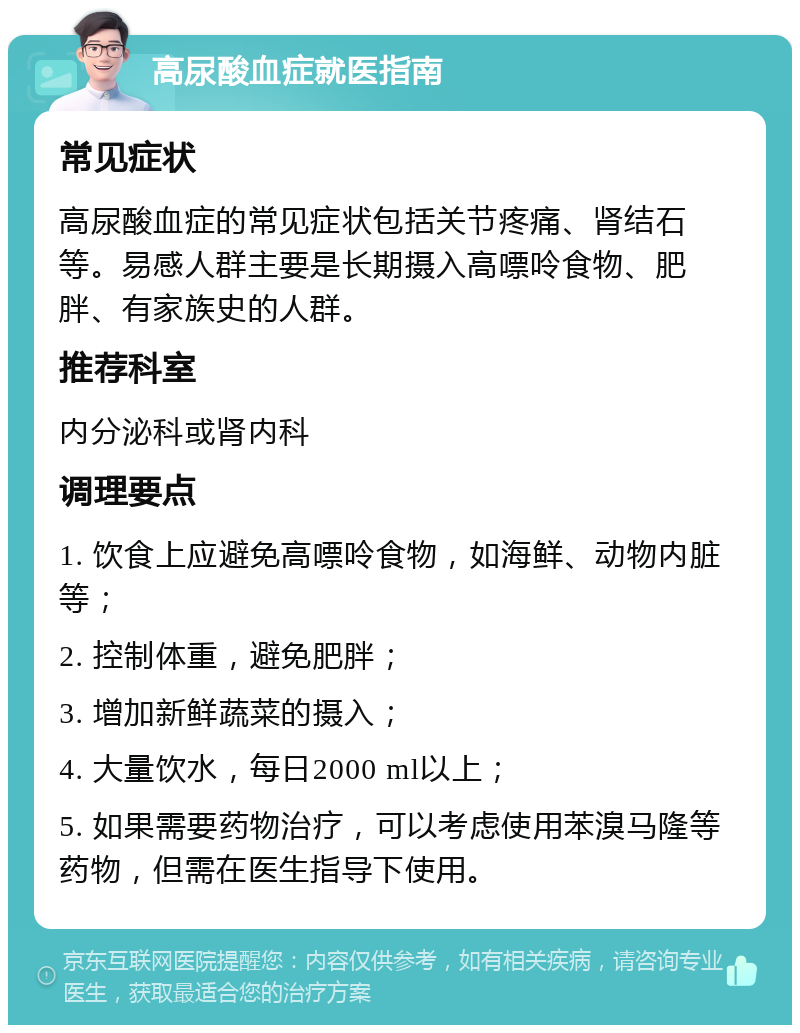 高尿酸血症就医指南

常见症状

高尿酸血症的常见症状包括关节疼痛、肾结石等。易感人群主要是长期摄入高嘌呤食物、肥胖、有家族史的人群。

推荐科室

内分泌科或肾内科

调理要点

1. 饮食上应避免高嘌呤食物，如海鲜、动物内脏等；

2. 控制体重，避免肥胖；

3. 增加新鲜蔬菜的摄入；

4. 大量饮水，每日2000 ml以上；

5. 如果需要药物治疗，可以考虑使用苯溴马隆等药物，但需在医生指导下使用。

京东互联网医院提醒您：内容仅供参考，如有相关疾病，请咨询专业医生，获取最适合您的治疗方案